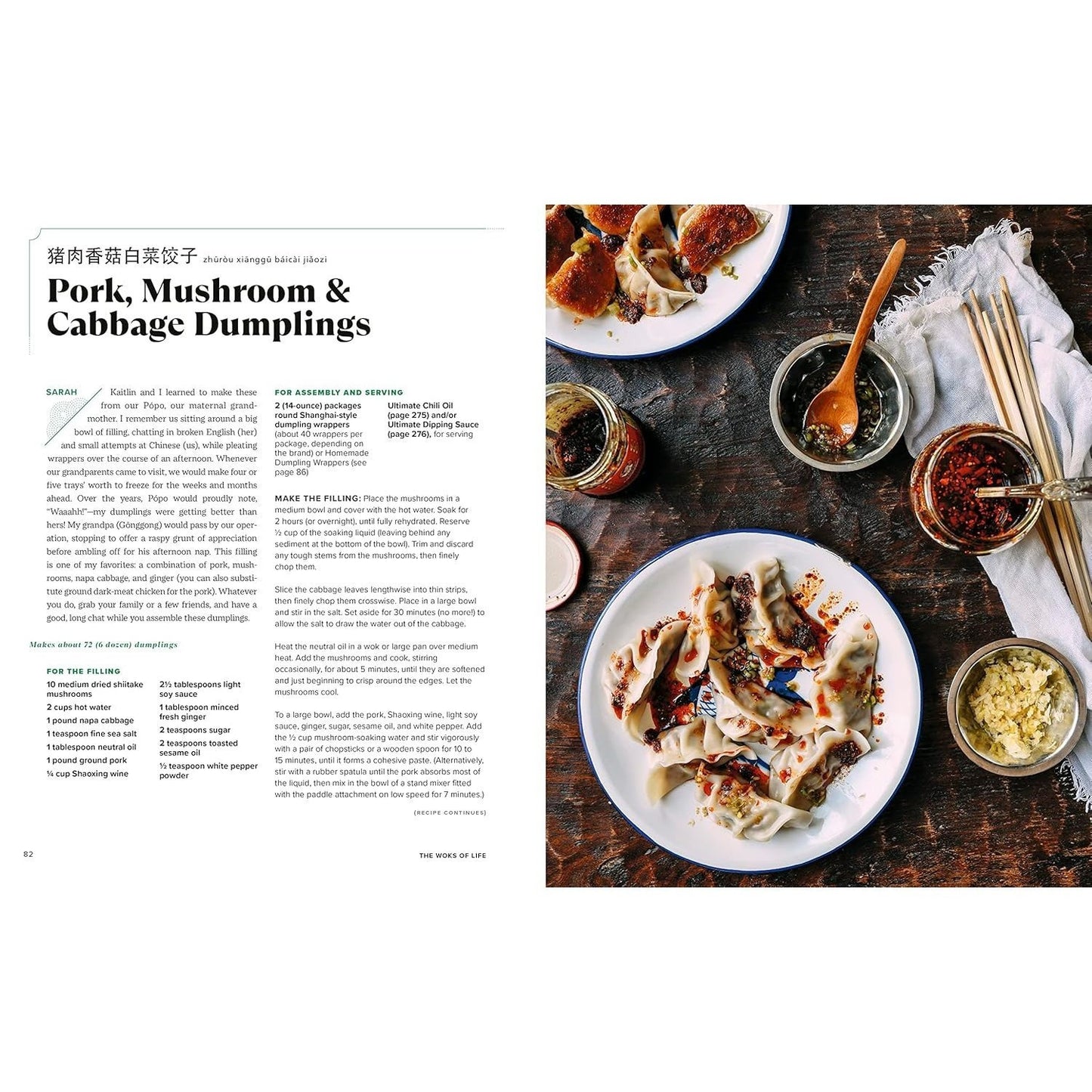 猪肉香菇白菜饺子 zhūròu xiānggū báicài jiǎozi

Pork, Mushroom & Cabbage Dumplings

SARAH

Kaitlin and I learned to make these from our Pópo, our maternal grandmother. I remember us sitting around a big bowl of filling, chatting in broken English (her) and small attempts at Chinese (us), while pleating wrappers over the course of an afternoon. Whenever our grandparents came to visit, we would make four or five trays' worth to freeze for the weeks and months ahead. Over the years, Pópo would proudly note, "Waaahh!"—my dumplings were getting better than hers! My grandpa (Gōnggong) would pass by our operation, stopping to offer a raspy grunt of appreciation before ambling off for his afternoon nap. This filling is one of my favorites: a combination of pork, mushrooms, napa cabbage, and ginger (you can also substitute ground dark-meat chicken for the pork). Whatever you do, grab your family or a few friends, and have a good, long chat while you assemble these dumplings.

Makes about 72 (6 dozen) dumplings

FOR THE FILLING

10 medium dried shiitake mushrooms
2 cups hot water
1 pound napa cabbage
1 teaspoon fine sea salt
1 tablespoon neutral oil
1 pound ground pork
¼ cup Shaoxing wine
2½ tablespoons light soy sauce
1 tablespoon minced fresh ginger
2 teaspoons sugar
2 teaspoons toasted sesame oil
½ teaspoon white pepper powder

FOR ASSEMBLY AND SERVING

2 (14-ounce) packages round Shanghai-style dumpling wrappers (about 40 wrappers per package, depending on the brand) or Homemade Dumpling Wrappers (see page 86)
Ultimate Chili Oil (page 275) and/or Ultimate Dipping Sauce (page 276), for serving

MAKE THE FILLING: Place the mushrooms in a medium bowl and cover with the hot water. Soak for 2 hours (or overnight), until fully rehydrated. Reserve ½ cup of the soaking liquid (leaving behind any sediment at the bottom of the bowl). Trim and discard any tough stems from the mushrooms, then finely chop them.

Slice the cabbage leaves lengthwise into thin strips, then finely chop them crosswise. Place in a large bowl and stir in the salt. Set aside for 30 minutes (no more!) to allow the salt to draw the water out of the cabbage.

Heat the neutral oil in a wok or large pan over medium heat. Add the mushrooms and cook, stirring occasionally, for about 5 minutes, until they are softened and just beginning to crisp around the edges. Let the mushrooms cool.

To a large bowl, add the pork, Shaoxing wine, light soy sauce, ginger, sugar, sesame oil, and white pepper. Add the ½ cup mushroom-soaking water and stir vigorously with a pair of chopsticks or a wooden spoon for 10 to 15 minutes, until it forms a cohesive paste. (Alternatively, stir with a rubber spatula until the pork absorbs most of the liquid, then mix in the bowl of a stand mixer fitted with the paddle attachment on low speed for 7 minutes.)

(RECIPE CONTINUES)

82

THE WOKS OF LIFE